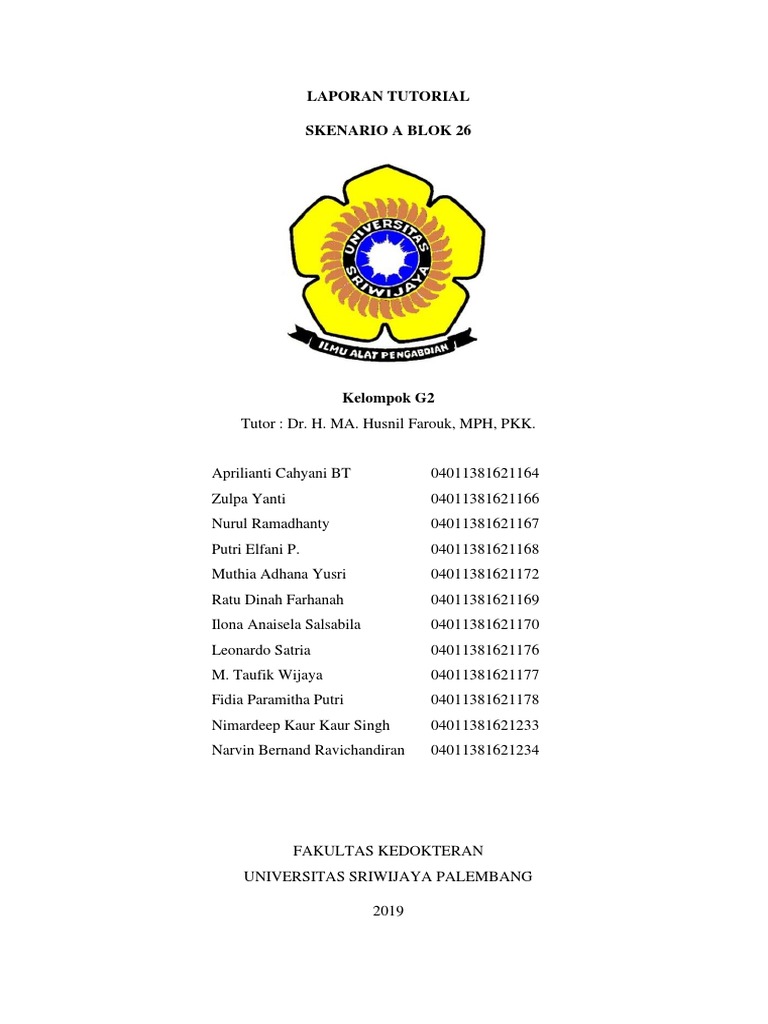 LAPORAN TUTORIAL

SKENARIO A BLOK 26

UNIVERSITAS SRIWIJAYA

ILMU ALAT PENGABDIAN

Kelompok G2

Tutor : Dr. H. MA. Husnil Farouk, MPH, PKK.

| | |
|---|---|
| Aprilianti Cahyani BT | 04011381621164 |
| Zulpa Yanti | 04011381621166 |
| Nurul Ramadhanty | 04011381621167 |
| Putri Elfani P. | 04011381621168 |
| Muthia Adhana Yusri | 04011381621172 |
| Ratu Dinah Farhanah | 04011381621169 |
| Ilona Anaisela Salsabila | 04011381621170 |
| Leonardo Satria | 04011381621176 |
| M. Taufik Wijaya | 04011381621177 |
| Fidia Paramitha Putri | 04011381621178 |
| Nimardeep Kaur Kaur Singh | 04011381621233 |
| Narvin Bernand Ravichandiran | 04011381621234 |

FAKULTAS KEDOKTERAN

UNIVERSITAS SRIWIJAYA PALEMBANG

2019